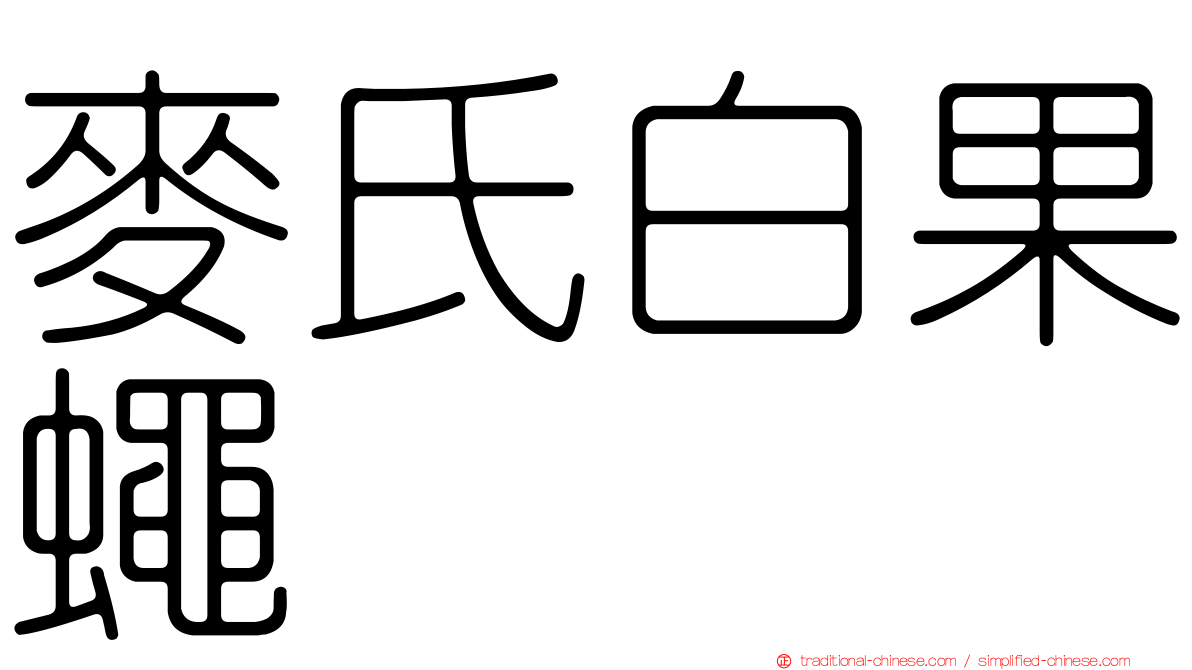 麥氏白果蠅

traditional-chinese.com / simplified-chinese.com